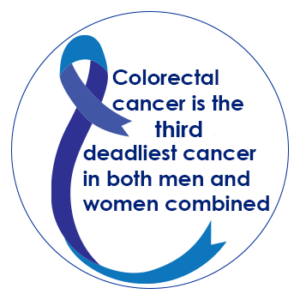 Colorectal cancer is the third deadliest cancer in both men and women combined